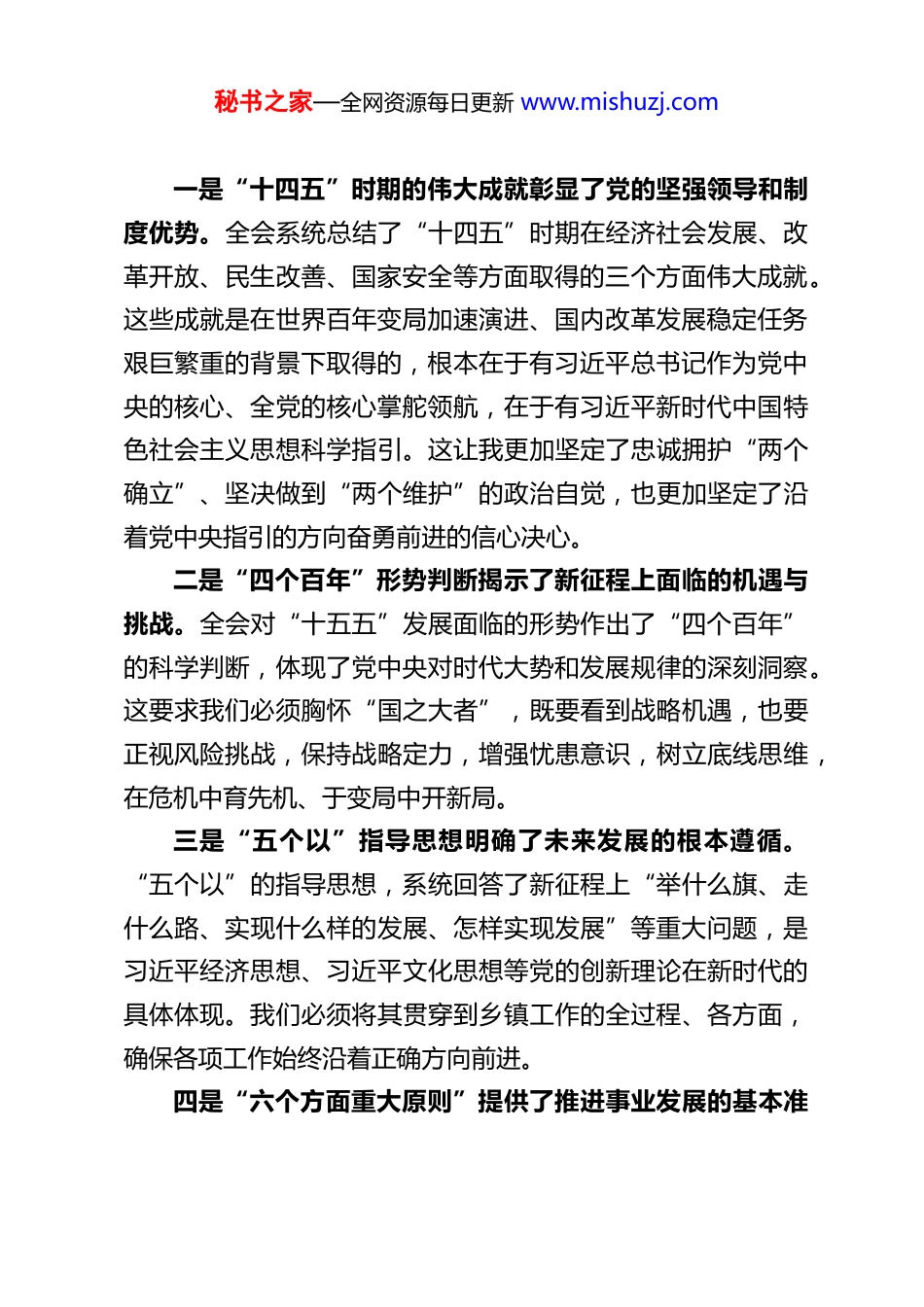 秘书之家—全网资源每日更新 www.mishuzj.com

一是“十四五”时期的伟大成就彰显了党的坚强领导和制度优势。全会系统总结了“十四五”时期在经济社会发展、改革开放、民生改善、国家安全等方面取得的三个方面伟大成就。这些成就是在世界百年变局加速演进、国内改革发展稳定任务艰巨繁重的背景下取得的，根本在于有习近平总书记作为党中央的核心、全党的核心掌舵领航，在于有习近平新时代中国特色社会主义思想科学指引。这让我更加坚定了忠诚拥护“两个确立”、坚决做到“两个维护”的政治自觉，也更加坚定了沿着党中央指引的方向奋勇前进的信心决心。

二是“四个百年”形势判断揭示了新征程上面临的机遇与挑战。全会对“十五五”发展面临的形势作出了“四个百年”的科学判断，体现了党中央对时代大势和发展规律的深刻洞察。这要求我们必须胸怀“国之大者”，既要看到战略机遇，也要正视风险挑战，保持战略定力，增强忧患意识，树立底线思维，在危机中育先机、于变局中开新局。

三是“五个以”指导思想明确了未来发展的根本遵循。“五个以”的指导思想，系统回答了新征程上“举什么旗、走什么路、实现什么样的发展、怎样实现发展”等重大问题，是习近平经济思想、习近平文化思想等党的创新理论在新时代的具体体现。我们必须将其贯穿到乡镇工作的全过程、各方面，确保各项工作始终沿着正确方向前进。

四是“六个方面重大原则”提供了推进事业发展的基本准